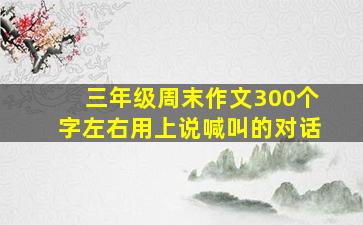 三年级周末作文300个字左右用上说喊叫的对话